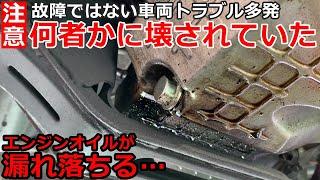 注意
故障ではない車両トラブル多発
何者かに壊されていた

エンジンオイルが
漏れ落ちる…